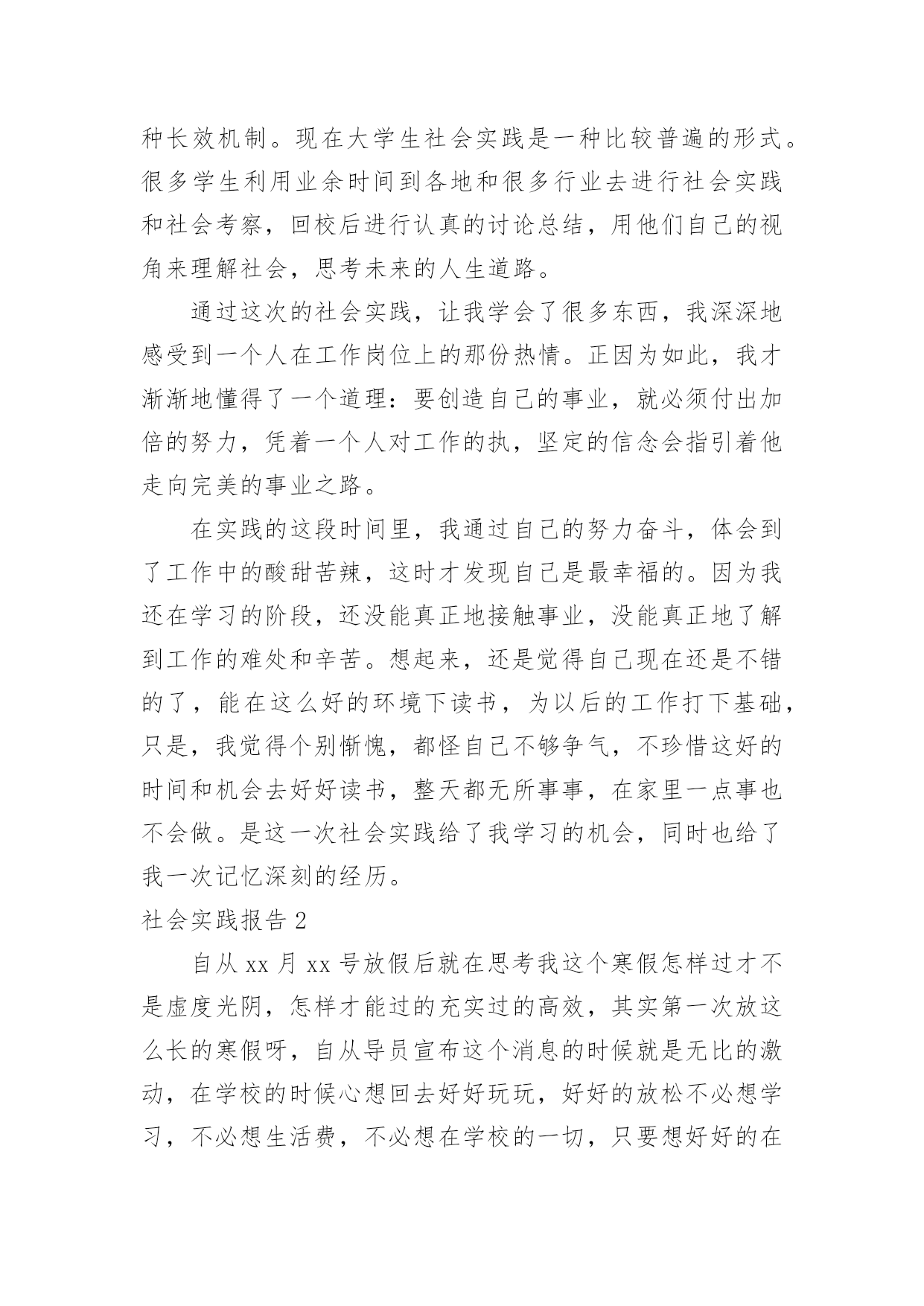 种长效机制。现在大学生社会实践是一种比较普遍的形式。很多学生利用业余时间到各地和很多行业去进行社会实践和社会考察，回校后进行认真的讨论总结，用他们自己的视角来理解社会，思考未来的人生道路。

通过这次的社会实践，让我学会了很多东西，我深深地感受到一个人在工作岗位上的那份热情。正因为如此，我才渐渐地懂得了一个道理：要创造自己的事业，就必须付出加倍的努力，凭着一个人对工作的执，坚定的信念会指引着他走向完美的事业之路。

在实践的这段时间里，我通过自己的努力奋斗，体会到了工作中的酸甜苦辣，这时才发现自己是最幸福的。因为我还在学习的阶段，还没能真正地接触事业，没能真正地了解到工作的难处和辛苦。想起来，还是觉得自己现在还是不错的了，能在这么好的环境下读书，为以后的工作打下基础，只是，我觉得个别惭愧，都怪自己不够争气，不珍惜这好的时间和机会去好好读书，整天都无所事事，在家里一点事也不会做。是这一次社会实践给了我学习的机会，同时也给了我一次记忆深刻的经历。

社会实践报告 2

自从 xx 月 xx 号放假后就在思考我这个寒假怎样过才不是虚度光阴，怎样才能过的充实过的高效，其实第一次放这么长的寒假呀，自从导员宣布这个消息的时候就是无比的激动，在学校的时候心想回去好好玩玩，好好的放松不必想学习，不必想生活费，不必想在学校的一切，只要想好好的在